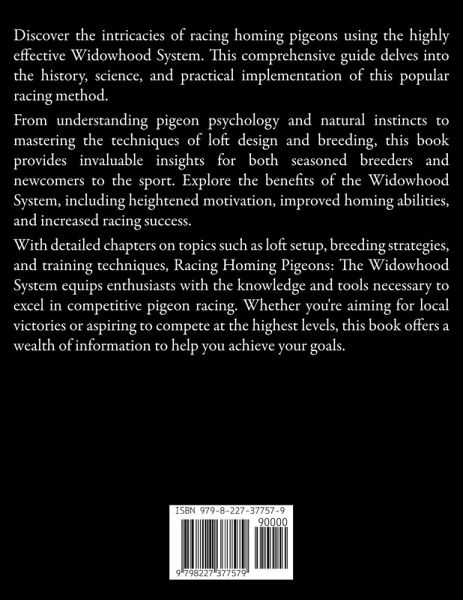 Discover the intricacies of racing homing pigeons using the highly effective Widowhood System. This comprehensive guide delves into the history, science, and practical implementation of this popular racing method.

From understanding pigeon psychology and natural instincts to mastering the techniques of loft design and breeding, this book provides invaluable insights for both seasoned breeders and newcomers to the sport. Explore the benefits of the Widowhood System, including heightened motivation, improved homing abilities, and increased racing success.

With detailed chapters on topics such as loft setup, breeding strategies, and training techniques, Racing Homing Pigeons: The Widowhood System equips enthusiasts with the knowledge and tools necessary to excel in competitive pigeon racing. Whether you're aiming for local victories or aspiring to compete at the highest levels, this book offers a wealth of information to help you achieve your goals.

ISBN 979-8-227-37757-9
90000
9 798227 377579